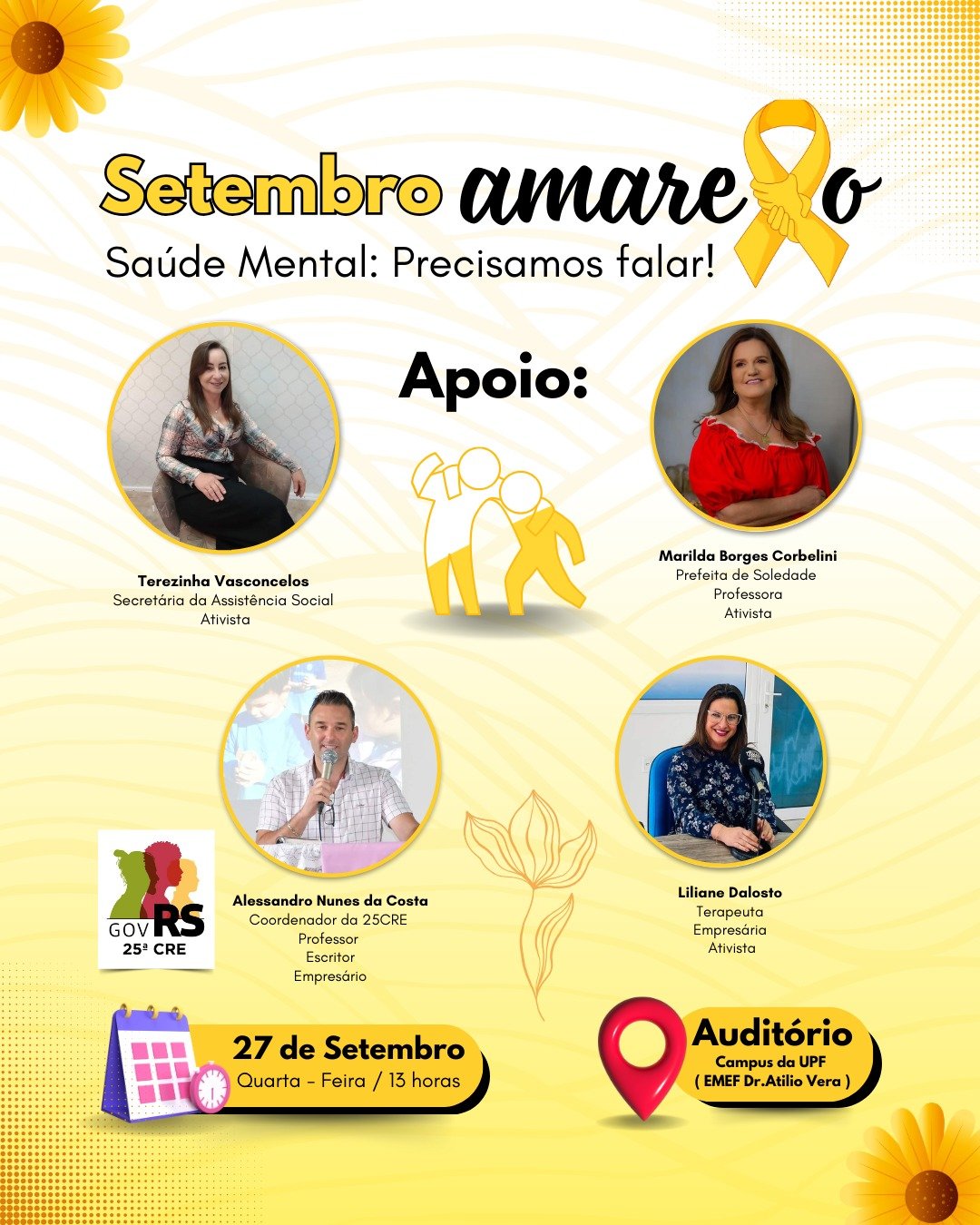 Setembro amarelo
Saúde Mental: Precisamos falar!

Apoio:

Terezinha Vasconcelos
Secretária da Assistência Social
Ativista

Marilda Borges Corbelini
Prefeita de Soledade
Professora
Ativista

GOV RS
25ª CRE

Alessandro Nunes da Costa
Coordenador da 25CRE
Professor
Escritor
Empresário

Liliane Dalosto
Terapeuta
Empresária
Ativista

27 de Setembro
Quarta - Feira / 13 horas

Auditório
Campus da UPF
( EMEF Dr.Atilio Vera )